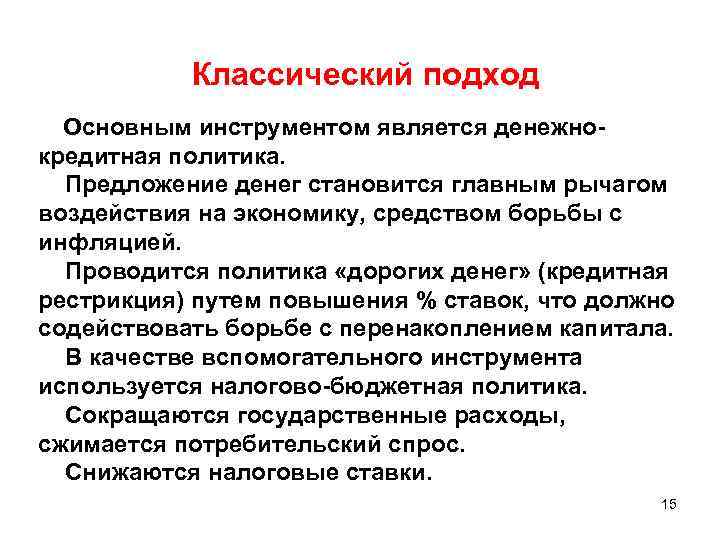 Классический подход

Основным инструментом является денежно-кредитная политика.

Предложение денег становится главным рычагом воздействия на экономику, средством борьбы с инфляцией.

Проводится политика «дорогих денег» (кредитная рестрикция) путем повышения % ставок, что должно содействовать борьбе с перенакоплением капитала.

В качестве вспомогательного инструмента используется налогово-бюджетная политика.

Сокращаются государственные расходы, сжимается потребительский спрос.

Снижаются налоговые ставки.

15